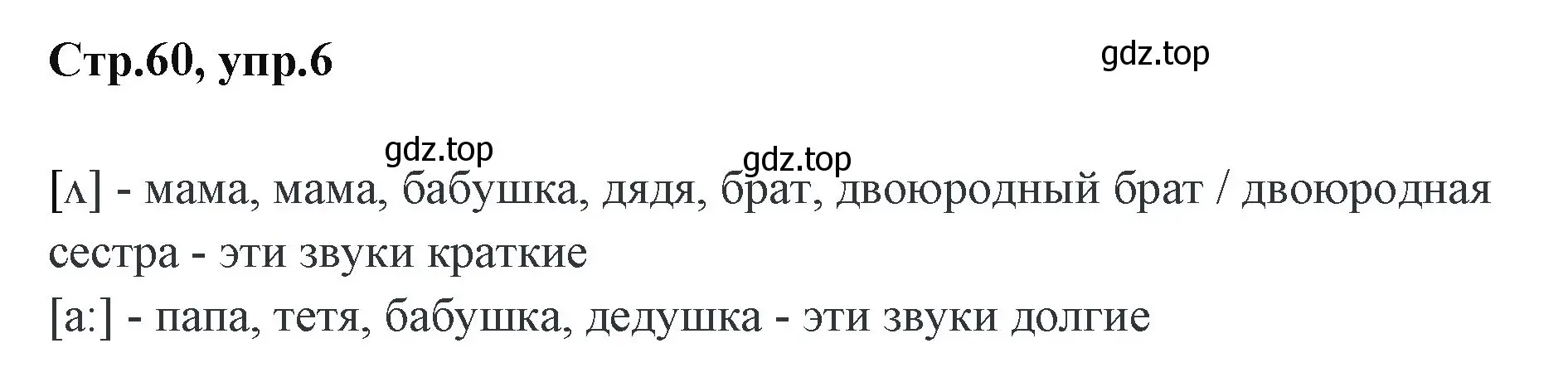 Стр.60, упр.6

gdz.top

gdz.top

gdz.top

[ʌ] - мама, мама, бабушка, дядя, брат, двоюродный брат / двоюродная сестра - эти звуки краткие
[a:] - папа, тетя, бабушка, дедушка - эти звуки долгие